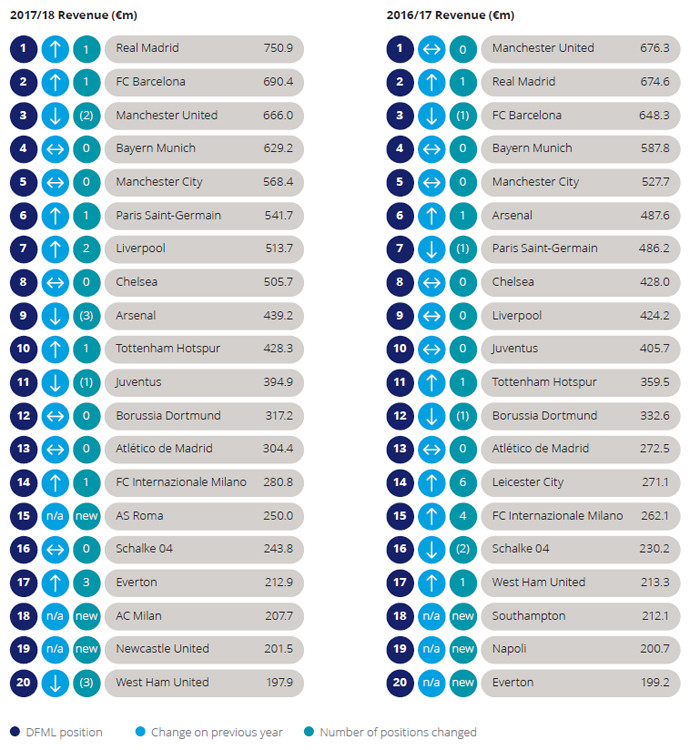 2017/18 Revenue (€m)

| | | | | |
|---|---|---|---|---|
| 1 | ↑ | 1 | Real Madrid | 750.9 |
| 2 | ↑ | 1 | FC Barcelona | 690.4 |
| 3 | ↓ | (2) | Manchester United | 666.0 |
| 4 | ↔ | 0 | Bayern Munich | 629.2 |
| 5 | ↔ | 0 | Manchester City | 568.4 |
| 6 | ↑ | 1 | Paris Saint-Germain | 541.7 |
| 7 | ↑ | 2 | Liverpool | 513.7 |
| 8 | ↔ | 0 | Chelsea | 505.7 |
| 9 | ↓ | (3) | Arsenal | 439.2 |
| 10 | ↑ | 1 | Tottenham Hotspur | 428.3 |
| 11 | ↓ | (1) | Juventus | 394.9 |
| 12 | ↔ | 0 | Borussia Dortmund | 317.2 |
| 13 | ↔ | 0 | Atlético de Madrid | 304.4 |
| 14 | ↑ | 1 | FC Internazionale Milano | 280.8 |
| 15 | n/a | new | AS Roma | 250.0 |
| 16 | ↔ | 0 | Schalke 04 | 243.8 |
| 17 | ↑ | 3 | Everton | 212.9 |
| 18 | n/a | new | AC Milan | 207.7 |
| 19 | n/a | new | Newcastle United | 201.5 |
| 20 | ↓ | (3) | West Ham United | 197.9 |

2016/17 Revenue (€m)

| | | | | |
|---|---|---|---|---|
| 1 | ↔ | 0 | Manchester United | 676.3 |
| 2 | ↑ | 1 | Real Madrid | 674.6 |
| 3 | ↓ | (1) | FC Barcelona | 648.3 |
| 4 | ↔ | 0 | Bayern Munich | 587.8 |
| 5 | ↔ | 0 | Manchester City | 527.7 |
| 6 | ↑ | 1 | Arsenal | 487.6 |
| 7 | ↓ | (1) | Paris Saint-Germain | 486.2 |
| 8 | ↔ | 0 | Chelsea | 428.0 |
| 9 | ↔ | 0 | Liverpool | 424.2 |
| 10 | ↔ | 0 | Juventus | 405.7 |
| 11 | ↑ | 1 | Tottenham Hotspur | 359.5 |
| 12 | ↓ | (1) | Borussia Dortmund | 332.6 |
| 13 | ↔ | 0 | Atlético de Madrid | 272.5 |
| 14 | ↑ | 6 | Leicester City | 271.1 |
| 15 | ↑ | 4 | FC Internazionale Milano | 262.1 |
| 16 | ↓ | (2) | Schalke 04 | 230.2 |
| 17 | ↑ | 1 | West Ham United | 213.3 |
| 18 | n/a | new | Southampton | 212.1 |
| 19 | n/a | new | Napoli | 200.7 |
| 20 | n/a | new | Everton | 199.2 |

DFML position  Change on previous year  Number of positions changed